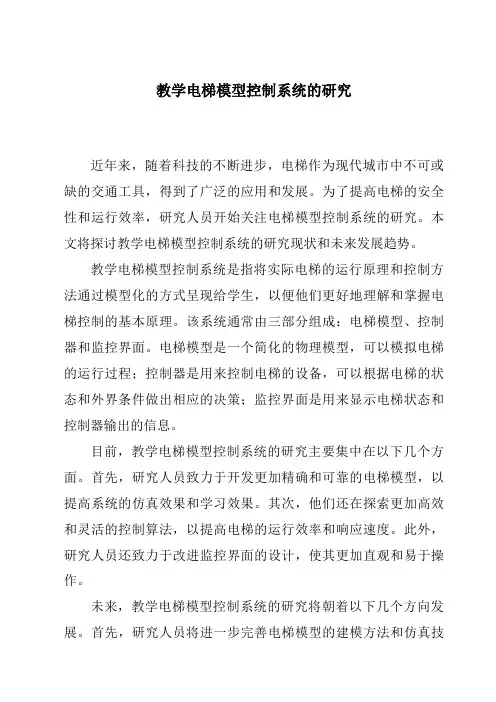 教学电梯模型控制系统的研究

近年来，随着科技的不断进步，电梯作为现代城市中不可或缺的交通工具，得到了广泛的应用和发展。为了提高电梯的安全性和运行效率，研究人员开始关注电梯模型控制系统的研究。本文将探讨教学电梯模型控制系统的研究现状和未来发展趋势。

教学电梯模型控制系统是指将实际电梯的运行原理和控制方法通过模型化的方式呈现给学生，以便他们更好地理解和掌握电梯控制的基本原理。该系统通常由三部分组成：电梯模型、控制器和监控界面。电梯模型是一个简化的物理模型，可以模拟电梯的运行过程；控制器是用来控制电梯的设备，可以根据电梯的状态和外界条件做出相应的决策；监控界面是用来显示电梯状态和控制器输出的信息。

目前，教学电梯模型控制系统的研究主要集中在以下几个方面。首先，研究人员致力于开发更加精确和可靠的电梯模型，以提高系统的仿真效果和学习效果。其次，他们还在探索更加高效和灵活的控制算法，以提高电梯的运行效率和响应速度。此外，研究人员还致力于改进监控界面的设计，使其更加直观和易于操作。

未来，教学电梯模型控制系统的研究将朝着以下几个方向发展。首先，研究人员将进一步完善电梯模型的建模方法和仿真技